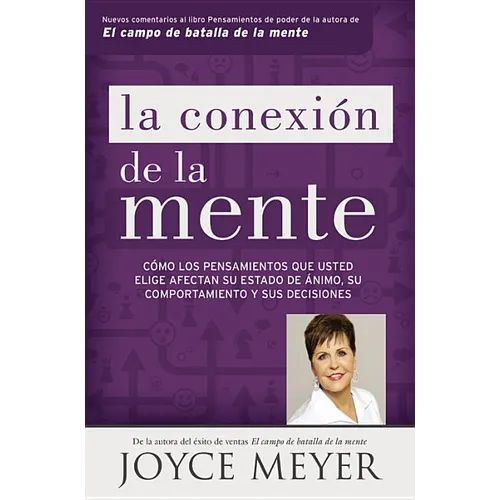 Nuevos comentarios al libro Pensamientos de poder de la autora de
El campo de batalla de la mente

la conexión de la mente

CÓMO LOS PENSAMIENTOS QUE USTED ELIGE AFECTAN SU ESTADO DE ÁNIMO, SU COMPORTAMIENTO Y SUS DECISIONES

De la autora del éxito de ventas El campo de batalla de la mente
JOYCE MEYER